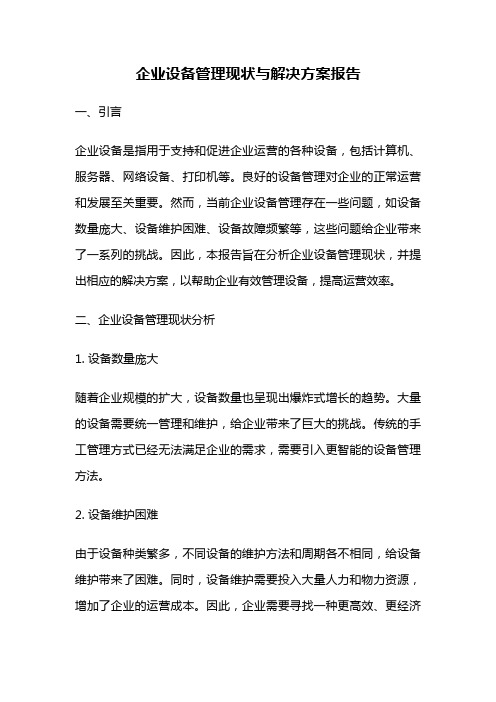 企业设备管理现状与解决方案报告

一、引言

企业设备是指用于支持和促进企业运营的各种设备，包括计算机、服务器、网络设备、打印机等。良好的设备管理对企业的正常运营和发展至关重要。然而，当前企业设备管理存在一些问题，如设备数量庞大、设备维护困难、设备故障频繁等，这些问题给企业带来了一系列的挑战。因此，本报告旨在分析企业设备管理现状，并提出相应的解决方案，以帮助企业有效管理设备，提高运营效率。

二、企业设备管理现状分析

1. 设备数量庞大

随着企业规模的扩大，设备数量也呈现出爆炸式增长的趋势。大量的设备需要统一管理和维护，给企业带来了巨大的挑战。传统的手工管理方式已经无法满足企业的需求，需要引入更智能的设备管理方法。

2. 设备维护困难

由于设备种类繁多，不同设备的维护方法和周期各不相同，给设备维护带来了困难。同时，设备维护需要投入大量人力和物力资源，增加了企业的运营成本。因此，企业需要寻找一种更高效、更经济